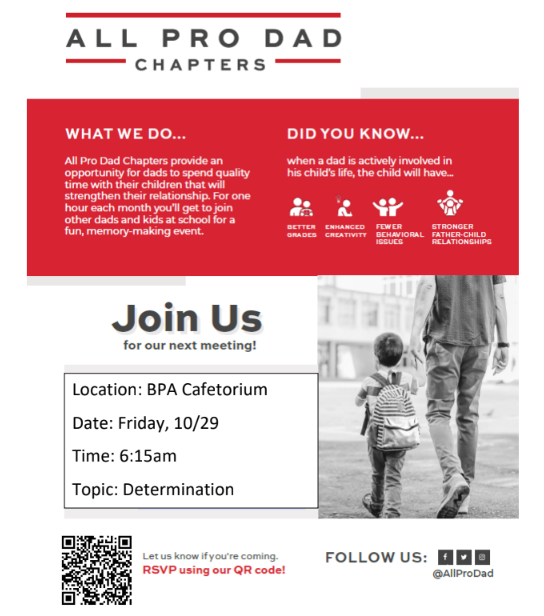 ALL PRO DAD
CHAPTERS

WHAT WE DO...

All Pro Dad Chapters provide an opportunity for dads to spend quality time with their children that will strengthen their relationship. For one hour each month you'll get to join other dads and kids at school for a fun, memory-making event.

DID YOU KNOW...

when a dad is actively involved in his child's life, the child will have...

BETTER GRADES

ENHANCED CREATIVITY

FEWER BEHAVIORAL ISSUES

STRONGER FATHER-CHILD RELATIONSHIPS

Join Us
for our next meeting!

Location: BPA Cafetorium

Date: Friday, 10/29

Time: 6:15am

Topic: Determination

Let us know if you're coming.
RSVP using our QR code!

FOLLOW US:
@AllProDad